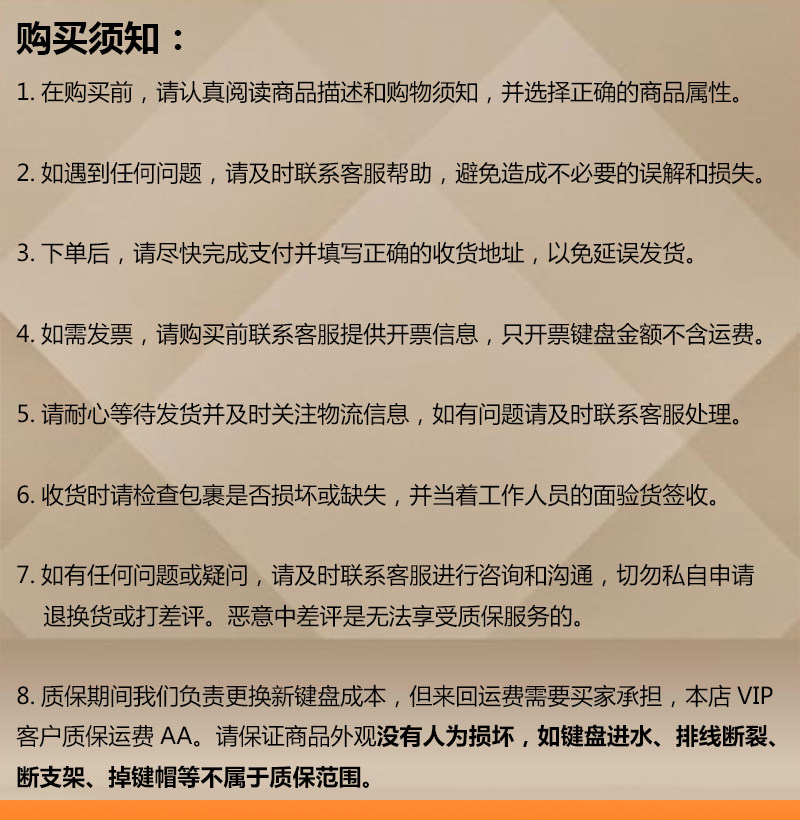 购买须知：

1. 在购买前，请认真阅读商品描述和购物须知，并选择正确的商品属性。

2. 如遇到任何问题，请及时联系客服帮助，避免造成不必要的误解和损失。

3. 下单后，请尽快完成支付并填写正确的收货地址，以免延误发货。

4. 如需发票，请购买前联系客服提供开票信息，只开票键盘金额不含运费。

5. 请耐心等待发货并及时关注物流信息，如有问题请及时联系客服处理。

6. 收货时请检查包裹是否损坏或缺失，并当着工作人员的面验货签收。

7. 如有任何问题或疑问，请及时联系客服进行咨询和沟通，切勿私自申请退换货或打差评。恶意中差评是无法享受质保服务的。

8. 质保期间我们负责更换新键盘成本，但来回运费需要买家承担，本店 VIP 客户质保运费 AA。请保证商品外观没有人为损坏，如键盘进水、排线断裂、断支架、掉键帽等不属于质保范围。